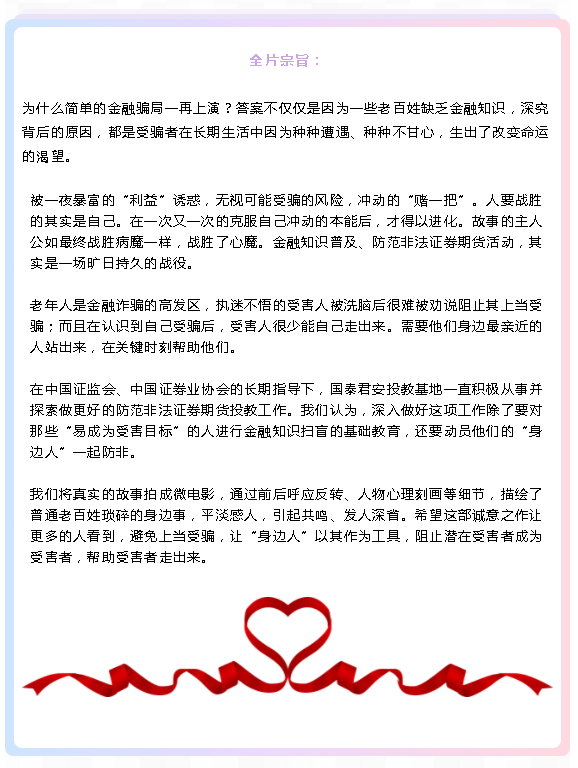 全片宗旨：

为什么简单的金融骗局一再上演？答案不仅仅是因为一些老百姓缺乏金融知识，深究背后的原因，都是受骗者在长期生活中因为种种遭遇、种种不甘心，生出了改变命运的渴望。

被一夜暴富的“利益”诱惑，无视可能受骗的风险，冲动的“赌一把”。人要战胜的其实是自己。在一次又一次的克服自己冲动的本能后，才得以进化。故事的主人公如最终战胜病魔一样，战胜了心魔。金融知识普及、防范非法证券期货活动，其实是一场旷日持久的战役。

老年人是金融诈骗的高发区，执迷不悟的受害人被洗脑后很难被劝说阻止其上当受骗；而且在认识到自己受骗后，受害人很少能自己走出来。需要他们身边最亲近的人站出来，在关键时刻帮助他们。

在中国证监会、中国证券业协会的长期指导下，国泰君安投教基地一直积极从事并探索做更好的防范非法证券期货投教工作。我们认为，深入做好这项工作除了要对那些“易成为受害目标”的人进行金融知识扫盲的基础教育，还要动员他们的“身边人”一起防非。

我们将真实的故事拍成微电影，通过前后呼应反转、人物心理刻画等细节，描绘了普通老百姓琐碎的身边事，平淡感人，引起共鸣、发人深省。希望这部诚意之作让更多的人看到，避免上当受骗，让“身边人”以其作为工具，阻止潜在受害者成为受害者，帮助受害者走出来。